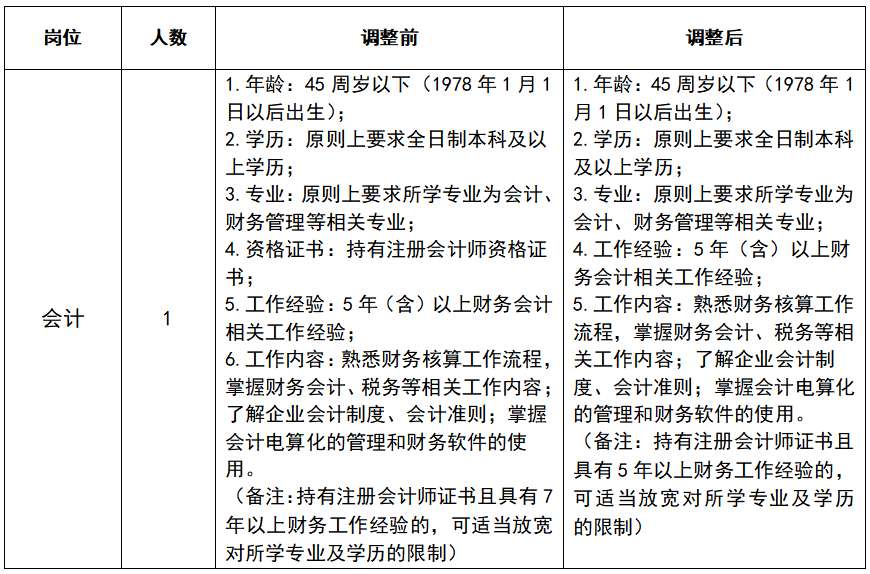 | 岗位 | 人数 | 调整前 | 调整后 |
|---|---|---|---|
| 会计 | 1 | 1. 年龄：45 周岁以下（1978 年 1 月 1 日以后出生）；<br>2. 学历：原则上要求全日制本科及以上学历；<br>3. 专业：原则上要求所学专业为会计、财务管理等相关专业；<br>4. 资格证书：持有注册会计师资格证书；<br>5. 工作经验：5 年（含）以上财务会计相关工作经验；<br>6. 工作内容：熟悉财务核算工作流程，掌握财务会计、税务等相关工作内容；了解企业会计制度、会计准则；掌握会计电算化的管理和财务软件的使用。<br>（备注：持有注册会计师证书且具有 7 年以上财务工作经验的，可适当放宽对所学专业及学历的限制） | 1. 年龄：45 周岁以下（1978 年 1 月 1 日以后出生）；<br>2. 学历：原则上要求全日制本科及以上学历；<br>3. 专业：原则上要求所学专业为会计、财务管理等相关专业；<br>4. 工作经验：5 年（含）以上财务会计相关工作经验；<br>5. 工作内容：熟悉财务核算工作流程，掌握财务会计、税务等相关工作内容；了解企业会计制度、会计准则；掌握会计电算化的管理和财务软件的使用。<br>（备注：持有注册会计师证书且具有 5 年以上财务工作经验的，可适当放宽对所学专业及学历的限制） |